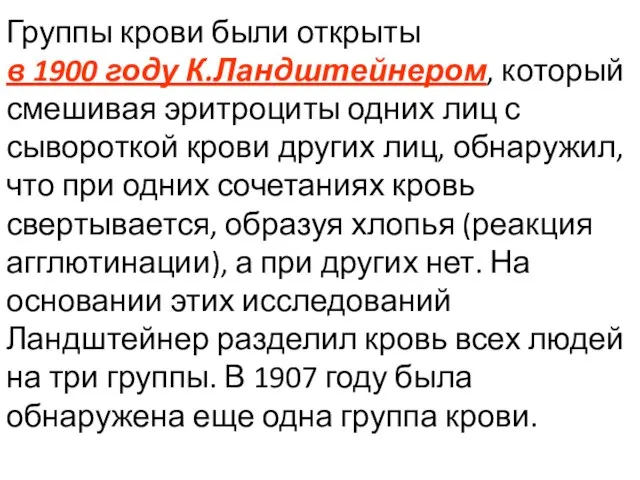 Группы крови были открыты в 1900 году К.Ландштейнером, который смешивая эритроциты одних лиц с сывороткой крови других лиц, обнаружил, что при одних сочетаниях кровь свертывается, образуя хлопья (реакция агглютинации), а при других нет. На основании этих исследований Ландштейнер разделил кровь всех людей на три группы. В 1907 году была обнаружена еще одна группа крови.